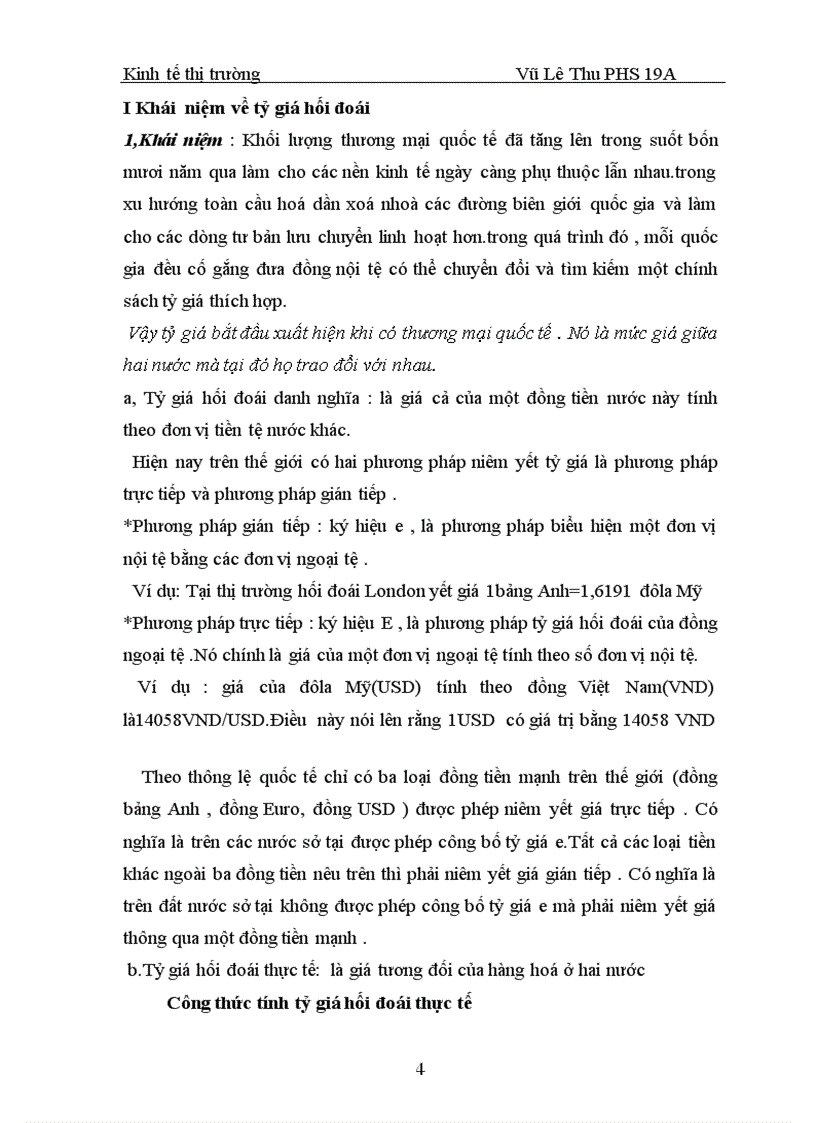 Kinh tế thị trường Vũ Lê Thu PHS 19A

I Khái niệm về tỷ giá hối đoái

1,Khái niệm : Khối lượng thương mại quốc tế đã tăng lên trong suốt bốn mươi năm qua làm cho các nền kinh tế ngày càng phụ thuộc lẫn nhau.trong xu hướng toàn cầu hoá dần xoá nhoà các đường biên giới quốc gia và làm cho các dòng tư bản lưu chuyển linh hoạt hơn.trong quá trình đó , mỗi quốc gia đều cố gắng đưa đồng nội tệ có thể chuyển đổi và tìm kiếm một chính sách tỷ giá thích hợp.

Vậy tỷ giá bắt đầu xuất hiện khi có thương mại quốc tế . Nó là mức giá giữa hai nước mà tại đó họ trao đổi với nhau.

a, Tỷ giá hối đoái danh nghĩa : là giá cả của một đồng tiền nước này tính theo đơn vị tiền tệ nước khác.

Hiện nay trên thế giới có hai phương pháp niêm yết tỷ giá là phương pháp trực tiếp và phương pháp gián tiếp .

*Phương pháp gián tiếp : ký hiệu e , là phương pháp biểu hiện một đơn vị nội tệ bằng các đơn vị ngoại tệ .

Ví dụ: Tại thị trường hối đoái London yết giá 1bảng Anh=1,6191 đôla Mỹ

*Phương pháp trực tiếp : ký hiệu E , là phương pháp tỷ giá hối đoái của đồng ngoại tệ .Nó chính là giá của một đơn vị ngoại tệ tính theo số đơn vị nội tệ.

Ví dụ : giá của đôla Mỹ(USD) tính theo đồng Việt Nam(VND) là14058VND/USD.Điều này nói lên rằng 1USD có giá trị bằng 14058 VND

Theo thông lệ quốc tế chỉ có ba loại đồng tiền mạnh trên thế giới (đồng bảng Anh , đồng Euro, đồng USD ) được phép niêm yết giá trực tiếp . Có nghĩa là trên các nước sở tại được phép công bố tỷ giá e.Tất cả các loại tiền khác ngoài ba đồng tiền nêu trên thì phải niêm yết giá gián tiếp . Có nghĩa là trên đất nước sở tại không được phép công bố tỷ giá e mà phải niêm yết giá thông qua một đồng tiền mạnh .

b.Tỷ giá hối đoái thực tế: là giá tương đối của hàng hoá ở hai nước

Công thức tính tỷ giá hối đoái thực tế

4